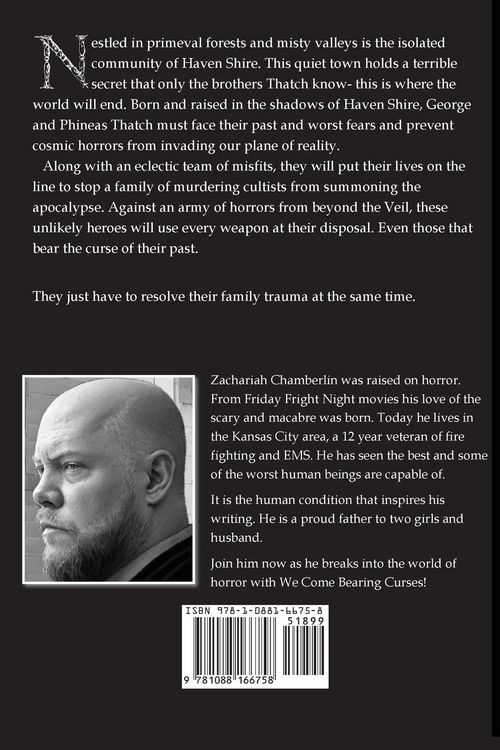 Nestled in primeval forests and misty valleys is the isolated community of Haven Shire. This quiet town holds a terrible secret that only the brothers Thatch know- this is where the world will end. Born and raised in the shadows of Haven Shire, George and Phineas Thatch must face their past and worst fears and prevent cosmic horrors from invading our plane of reality.

Along with an eclectic team of misfits, they will put their lives on the line to stop a family of murdering cultists from summoning the apocalypse. Against an army of horrors from beyond the Veil, these unlikely heroes will use every weapon at their disposal. Even those that bear the curse of their past.

They just have to resolve their family trauma at the same time.

Zachariah Chamberlin was raised on horror. From Friday Fright Night movies his love of the scary and macabre was born. Today he lives in the Kansas City area, a 12 year veteran of fire fighting and EMS. He has seen the best and some of the worst human beings are capable of.

It is the human condition that inspires his writing. He is a proud father to two girls and husband.

Join him now as he breaks into the world of horror with We Come Bearing Curses!

ISBN 978-1-0881-6675-8
51899
9 781088 166758